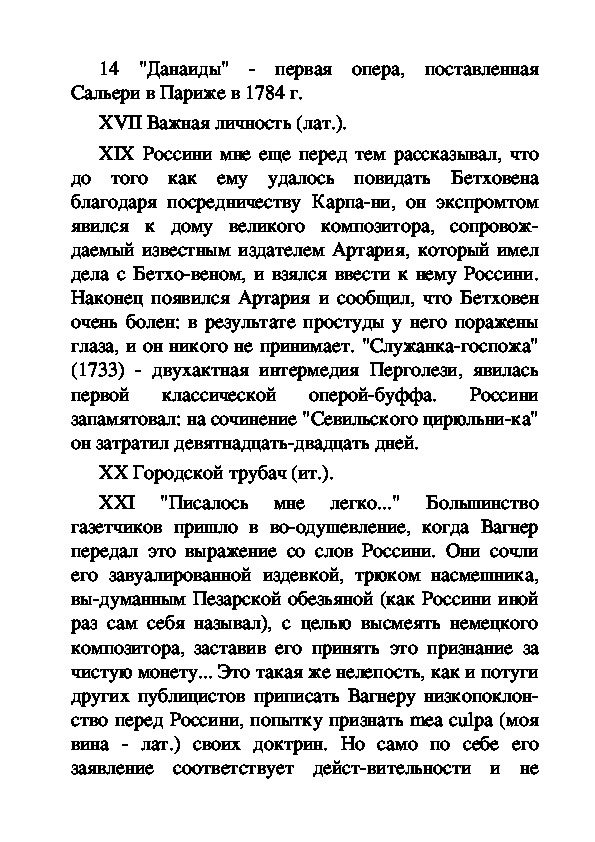 14 "Данаиды" - первая опера, поставленная Сальери в Париже в 1784 г.

XVII Важная личность (лат.).

XIX Россини мне еще перед тем рассказывал, что до того как ему удалось повидать Бетховена благодаря посредничеству Карпа-ни, он экспромтом явился к дому великого композитора, сопровождаемый известным издателем Артария, который имел дела с Бетхо-веном, и взялся ввести к нему Россини. Наконец появился Артария и сообщил, что Бетховен очень болен: в результате простуды у него поражены глаза, и он никого не принимает. "Служанка-госпожа" (1733) - двухактная интермедия Перголези, явилась первой классической оперой-буффа. Россини запамятовал: на сочинение "Севильского цирюльни-ка" он затратил девятнадцать-двадцать дней.

XX Городской трубач (ит.).

XXI "Писалось мне легко..." Большинство газетчиков пришло в во-одушевление, когда Вагнер передал это выражение со слов Россини. Они сочли его завуалированной издевкой, трюком насмешника, вы-думанным Пезарской обезьяной (как Россини иной раз сам себя называл), с целью высмеять немецкого композитора, заставив его принять это признание за чистую монету... Это такая же нелепость, как и потуги других публицистов приписать Вагнеру низкопоклонство перед Россини, попытку признать mea culpa (моя вина - лат.) своих доктрин. Но само по себе его заявление соответствует дейст-вительности и не